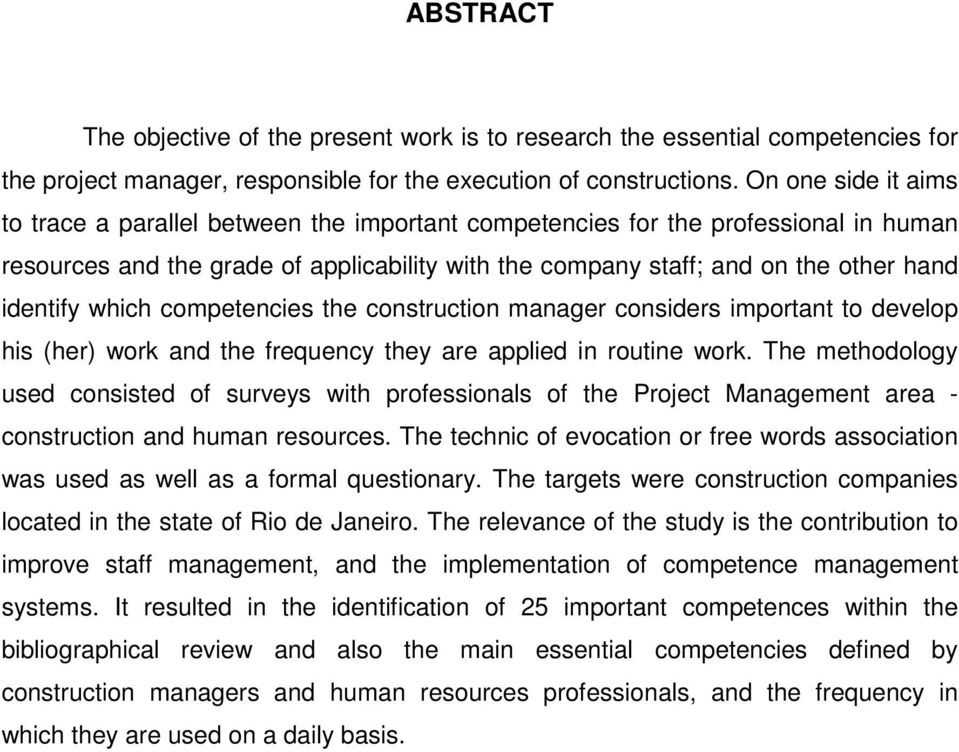 ABSTRACT

The objective of the present work is to research the essential competencies for the project manager, responsible for the execution of constructions. On one side it aims to trace a parallel between the important competencies for the professional in human resources and the grade of applicability with the company staff; and on the other hand identify which competencies the construction manager considers important to develop his (her) work and the frequency they are applied in routine work. The methodology used consisted of surveys with professionals of the Project Management area - construction and human resources. The technic of evocation or free words association was used as well as a formal questionary. The targets were construction companies located in the state of Rio de Janeiro. The relevance of the study is the contribution to improve staff management, and the implementation of competence management systems. It resulted in the identification of 25 important competences within the bibliographical review and also the main essential competencies defined by construction managers and human resources professionals, and the frequency in which they are used on a daily basis.